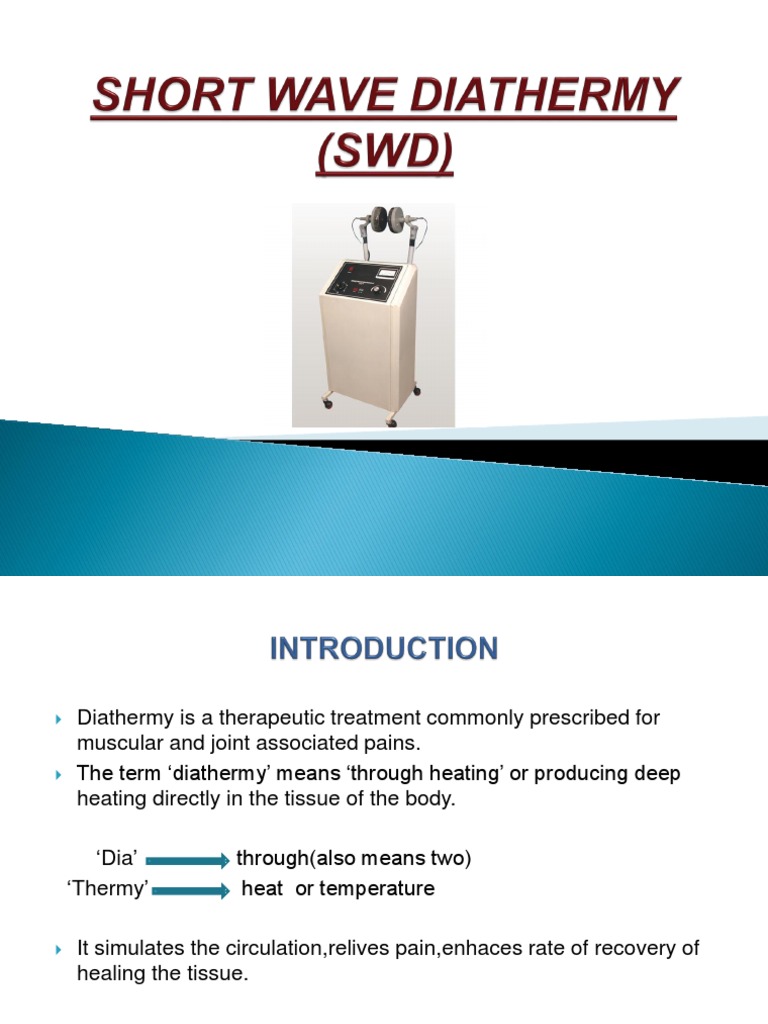 SHORT WAVE DIATHERMY (SWD)

INTRODUCTION

Diathermy is a therapeutic treatment commonly prescribed for muscular and joint associated pains.

The term ‘diathermy’ means ‘through heating’ or producing deep heating directly in the tissue of the body.

‘Dia’ through(also means two)

‘Thermy’ heat or temperature

It simulates the circulation,relives pain,enhaces rate of recovery of healing the tissue.